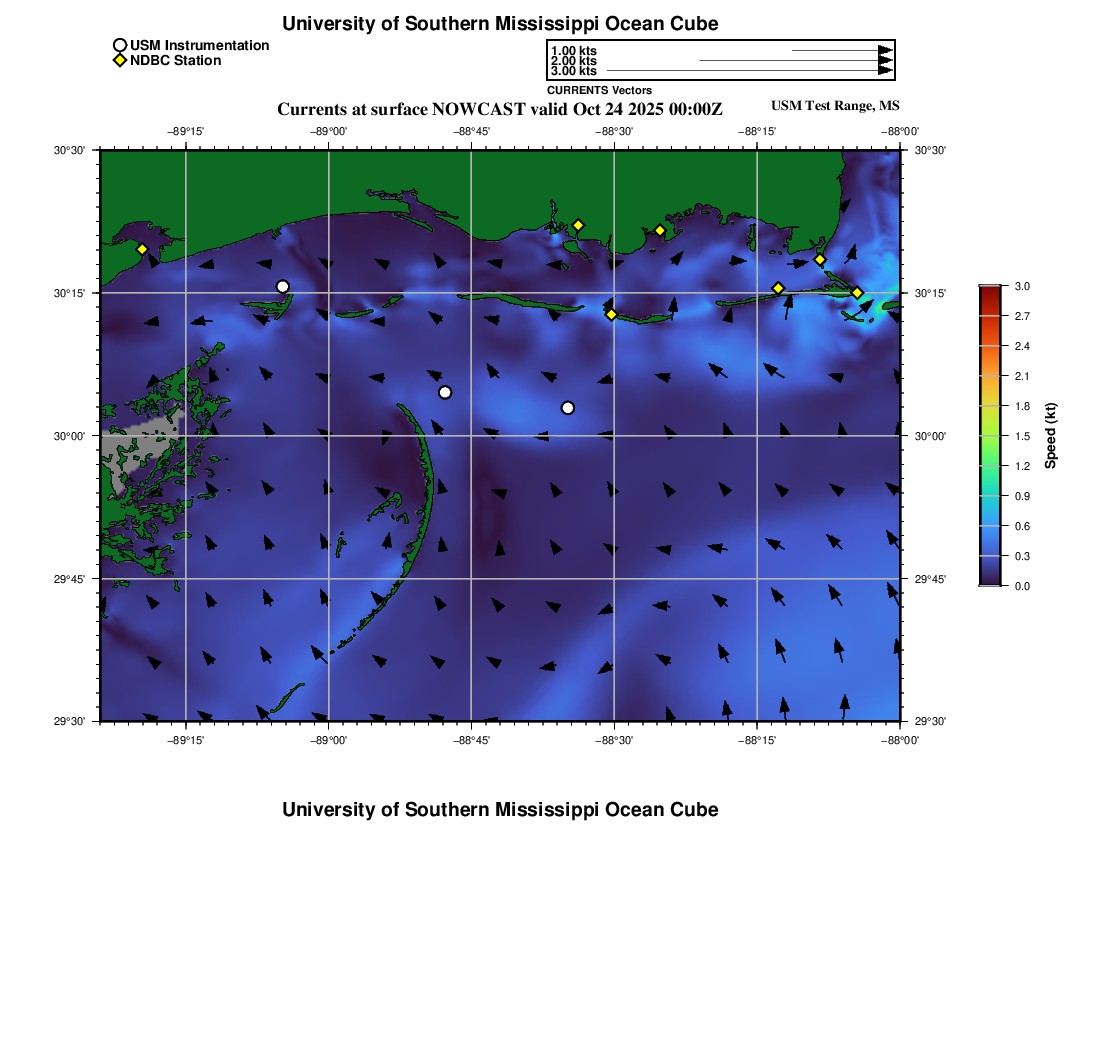 University of Southern Mississippi Ocean Cube

USM Instrumentation
NDBC Station

1.00 kts
2.00 kts
3.00 kts
CURRENTS Vectors

Currents at surface NOWCAST valid Oct 24 2025 00:00Z
USM Test Range, MS

−89°15' −89°00' −88°45' −88°30' −88°15' −88°00'

30°30'
30°15'
30°00'
29°45'
29°30'

30°30'
30°15'
30°00'
29°45'
29°30'

−89°15' −89°00' −88°45' −88°30' −88°15' −88°00'

3.0
2.7
2.4
2.1
1.8
1.5
1.2
0.9
0.6
0.3
0.0
Speed (kt)

University of Southern Mississippi Ocean Cube